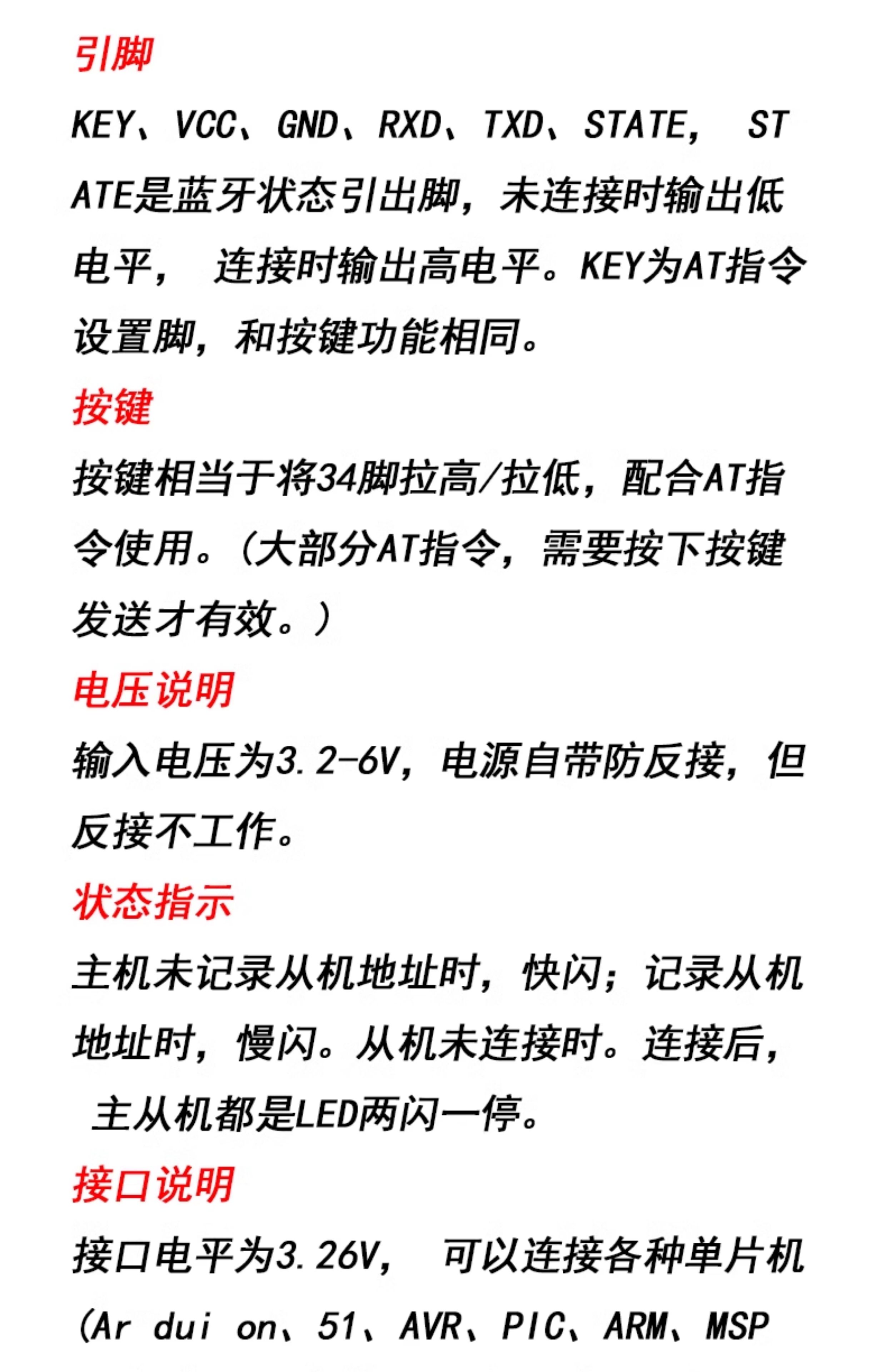 引脚

KEY、VCC、GND、RXD、TXD、STATE， STATE是蓝牙状态引出脚，未连接时输出低电平， 连接时输出高电平。KEY为AT指令设置脚，和按键功能相同。

按键

按键相当于将34脚拉高/拉低，配合AT指令使用。（大部分AT指令，需要按下按键发送才有效。）

电压说明

输入电压为3.2-6V，电源自带防反接，但反接不工作。

状态指示

主机未记录从机地址时，快闪；记录从机地址时，慢闪。从机未连接时。连接后， 主从机都是LED两闪一停。

接口说明

接口电平为3.26V， 可以连接各种单片机(Ar dui on、51、AVR、PIC、ARM、MSP